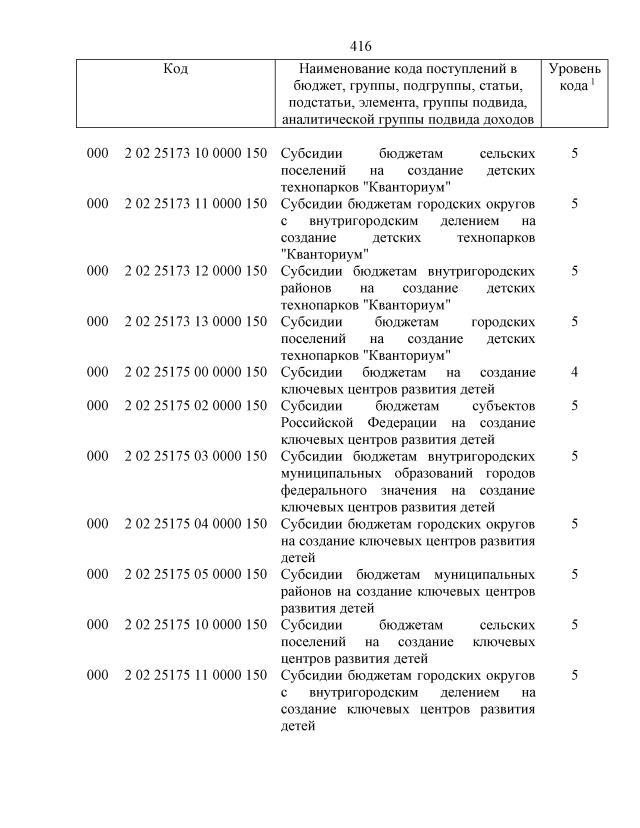 416

| Код | Наименование кода поступлений в бюджет, группы, подгруппы, статьи, подстатьи, элемента, группы подвида, аналитической группы подвида доходов | Уровень кода $^1$ |
|---|---|---|
| 000 2 02 25173 10 0000 150 | Субсидии бюджетам сельских поселений на создание детских технопарков "Кванториум" | 5 |
| 000 2 02 25173 11 0000 150 | Субсидии бюджетам городских округов с внутригородским делением на создание детских технопарков "Кванториум" | 5 |
| 000 2 02 25173 12 0000 150 | Субсидии бюджетам внутригородских районов на создание детских технопарков "Кванториум" | 5 |
| 000 2 02 25173 13 0000 150 | Субсидии бюджетам городских поселений на создание детских технопарков "Кванториум" | 5 |
| 000 2 02 25175 00 0000 150 | Субсидии бюджетам на создание ключевых центров развития детей | 4 |
| 000 2 02 25175 02 0000 150 | Субсидии бюджетам субъектов Российской Федерации на создание ключевых центров развития детей | 5 |
| 000 2 02 25175 03 0000 150 | Субсидии бюджетам внутригородских муниципальных образований городов федерального значения на создание ключевых центров развития детей | 5 |
| 000 2 02 25175 04 0000 150 | Субсидии бюджетам городских округов на создание ключевых центров развития детей | 5 |
| 000 2 02 25175 05 0000 150 | Субсидии бюджетам муниципальных районов на создание ключевых центров развития детей | 5 |
| 000 2 02 25175 10 0000 150 | Субсидии бюджетам сельских поселений на создание ключевых центров развития детей | 5 |
| 000 2 02 25175 11 0000 150 | Субсидии бюджетам городских округов с внутригородским делением на создание ключевых центров развития детей | 5 |